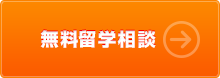 無料留学相談